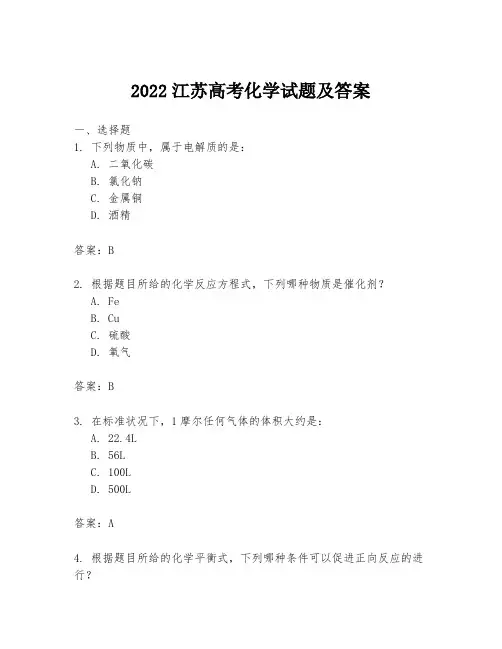 2022 江苏高考化学试题及答案

一、选择题

1. 下列物质中，属于电解质的是：

A. 二氧化碳

B. 氯化钠

C. 金属铜

D. 酒精

答案：B

2. 根据题目所给的化学反应方程式，下列哪种物质是催化剂？

A. Fe

B. Cu

C. 硫酸

D. 氧气

答案：B

3. 在标准状况下，1 摩尔任何气体的体积大约是：

A. 22.4L

B. 56L

C. 100L

D. 500L

答案：A

4. 根据题目所给的化学平衡式，下列哪种条件可以促进正向反应的进行？